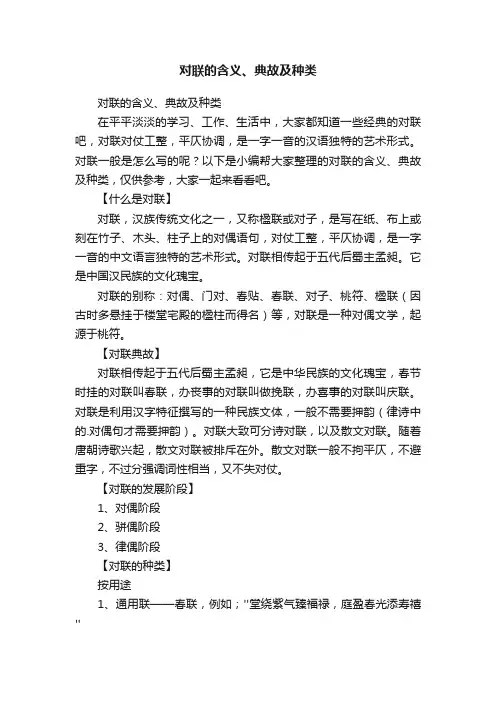 对联的含义、典故及种类

对联的含义、典故及种类

在平平淡淡的学习、工作、生活中，大家都知道一些经典的对联吧，对联对仗工整，平仄协调，是一字一音的汉语独特的艺术形式。对联一般是怎么写的呢？以下是小编帮大家整理的对联的含义、典故及种类，仅供参考，大家一起来看看吧。

【什么是对联】

对联，汉族传统文化之一，又称楹联或对子，是写在纸、布上或刻在竹子、木头、柱子上的对偶语句，对仗工整，平仄协调，是一字一音的中文语言独特的艺术形式。对联相传起于五代后蜀主孟昶。它是中国汉民族的文化瑰宝。

对联的别称：对偶、门对、春贴、春联、对子、桃符、楹联（因古时多悬挂于楼堂宅殿的楹柱而得名）等，对联是一种对偶文学，起源于桃符。

【对联典故】

对联相传起于五代后蜀主孟昶，它是中华民族的文化瑰宝，春节时挂的对联叫春联，办丧事的对联叫做挽联，办喜事的对联叫庆联。对联是利用汉字特征撰写的一种民族文体，一般不需要押韵（律诗中的.对偶句才需要押韵）。对联大致可分诗对联，以及散文对联。随着唐朝诗歌兴起，散文对联被排斥在外。散文对联一般不拘平仄，不避重字，不过分强调词性相当，又不失对仗。

【对联的发展阶段】

1、对偶阶段

2、骈偶阶段

3、律偶阶段

【对联的种类】

按用途

1、通用联——春联，例如；"堂绕紫气臻福禄，庭盈春光添寿禧"